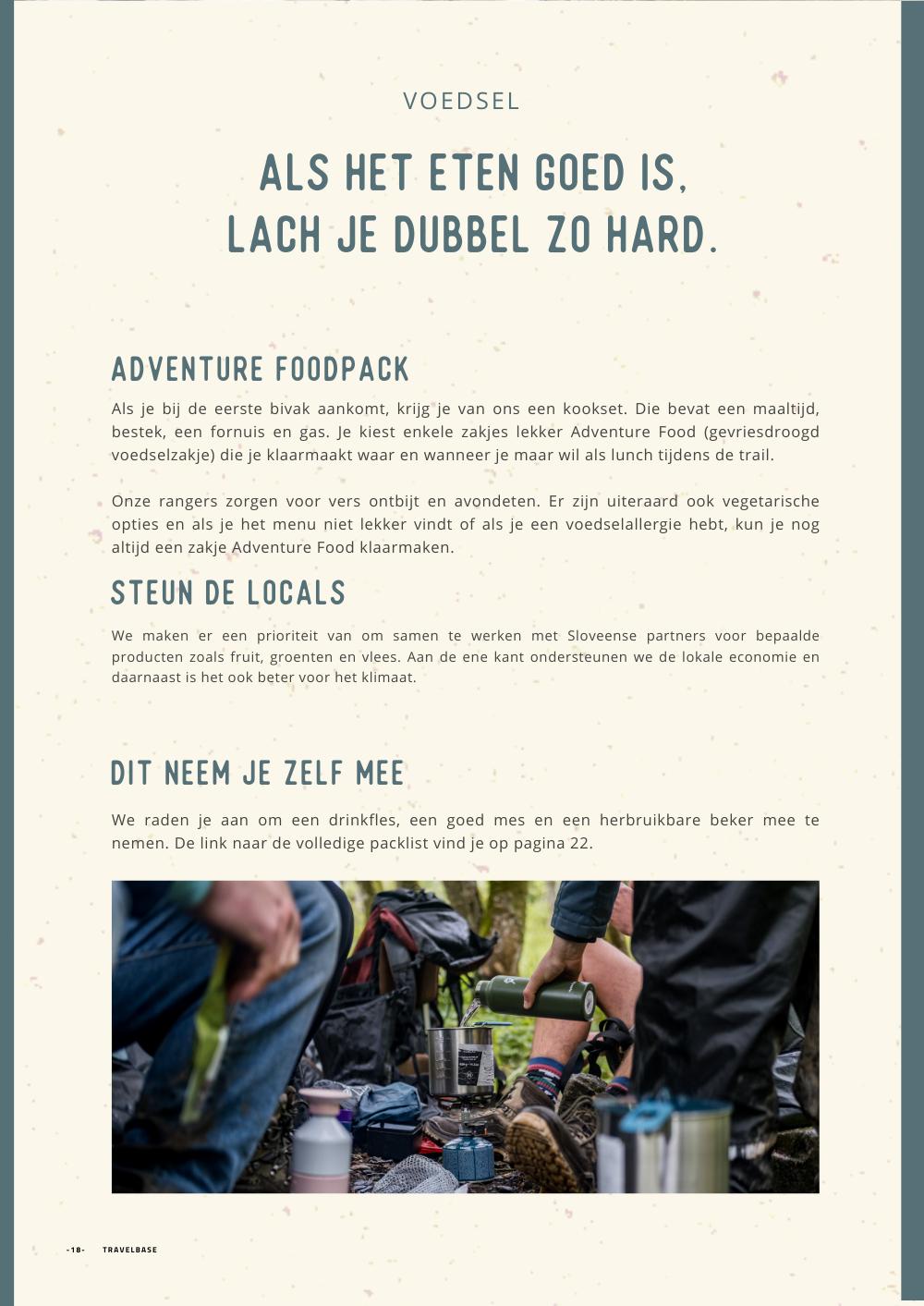 VOEDSEL

ALS HET ETEN GOED IS, LACH JE DUBBEL ZO HARD.

ADVENTURE FOODPACK

Als je bij de eerste bivak aankomt, krijg je van ons een kookset. Die bevat een maaltijd, bestek, een fornuis en gas. Je kiest enkele zakjes lekker Adventure Food (gevriesdroogd voedselzakje) die je klaarmaakt waar en wanneer je maar wil als lunch tijdens de trail.

Onze rangers zorgen voor vers ontbijt en avondeten. Er zijn uiteraard ook vegetarische opties en als je het menu niet lekker vindt of als je een voedselallergie hebt, kun je nog altijd een zakje Adventure Food klaarmaken.

STEUN DE LOCALS

We maken er een prioriteit van om samen te werken met Sloveense partners voor bepaalde producten zoals fruit, groenten en vlees. Aan de ene kant ondersteunen we de lokale economie en daarnaast is het ook beter voor het klimaat.

DIT NEEM JE ZELF MEE

We raden je aan om een drinkfles, een goed mes en een herbruikbare beker mee te nemen. De link naar de volledige packlist vind je op pagina 22.

-18- TRAVELBASE